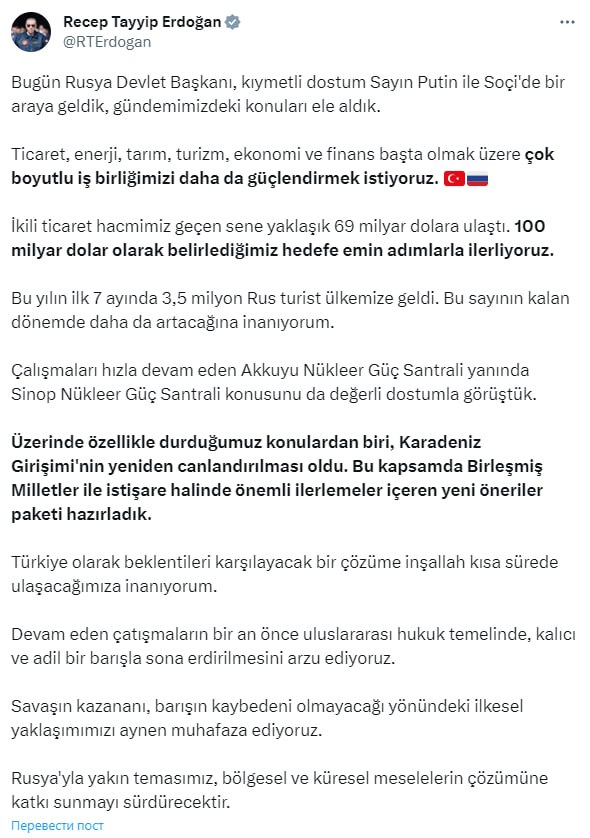 Recep Tayyip Erdoğan
@RTErdogan

Bugün Rusya Devlet Başkanı, kıymetli dostum Sayın Putin ile Soçi'de bir araya geldik, gündemimizdeki konuları ele aldık.

Ticaret, enerji, tarım, turizm, ekonomi ve finans başta olmak üzere çok boyutlu iş birliğimizi daha da güçlendirmek istiyoruz. 🇹🇷🇷🇺

İkili ticaret hacmimiz geçen sene yaklaşık 69 milyar dolara ulaştı. 100 milyar dolar olarak belirlediğimiz hedefe emin adımlarla ilerliyoruz.

Bu yılın ilk 7 ayında 3,5 milyon Rus turist ülkemize geldi. Bu sayının kalan dönemde daha da artacağına inanıyorum.

Çalışmaları hızla devam eden Akkuyu Nükleer Güç Santrali yanında Sinop Nükleer Güç Santrali konusunu da değerli dostumla görüştük.

Üzerinde özellikle durduğumuz konulardan biri, Karadeniz Girişimi'nin yeniden canlandırılması oldu. Bu kapsamda Birleşmiş Milletler ile istişare halinde önemli ilerlemeler içeren yeni öneriler paketi hazırladık.

Türkiye olarak beklentileri karşılayacak bir çözüme inşallah kısa sürede ulaşacağımıza inanıyorum.

Devam eden çatışmaların bir an önce uluslararası hukuk temelinde, kalıcı ve adil bir barışla sona erdirilmesini arzu ediyoruz.

Savaşın kazananı, barışın kaybedeni olmayacağı yönündeki ilkesel yaklaşımımızı aynen muhafaza ediyoruz.

Rusya'yla yakın temasımız, bölgesel ve küresel meselelerin çözümüne katkı sunmayı sürdürecektir.

Перевести пост